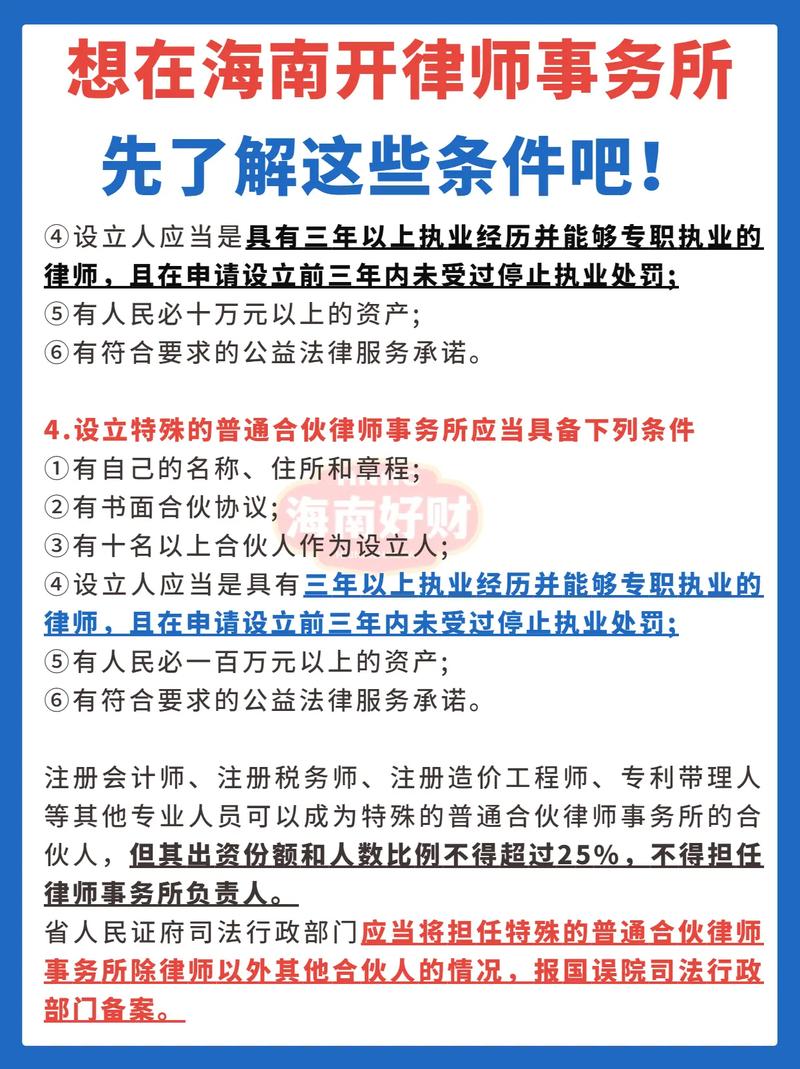 想在海南开律师事务所

先了解这些条件吧！

④设立人应当是具有三年以上执业经历并能够专职执业的律师，且在申请设立前三年内未受过停止执业处罚；
⑤有人民必十万元以上的资产；
⑥有符合要求的公益法律服务承诺。

4.设立特殊的普通合伙律师事务所应当具备下列条件
①有自己的名称、住所和章程；
②有书面合伙协议；
③有十名以上合伙人作为设立人；
④设立人应当是具有三年以上执业经历并能够专职执业的律师，且在申请设立前三年内未受过停止执业处罚；
⑤有人民必一百万元以上的资产；
⑥有符合要求的公益法律服务承诺。

海南好财

注册会计师、注册税务师、注册造价工程师、专利带理人等其他专业人员可以成为特殊的普通合伙律师事务所的合伙人，但其出资份额和人数比例不得超过25%，不得担任律师事务所负责人。
省人民证府司法行政部门应当将担任特殊的普通合伙律师事务所除律师以外其他合伙人的情况，报国误院司法行政部门备案。